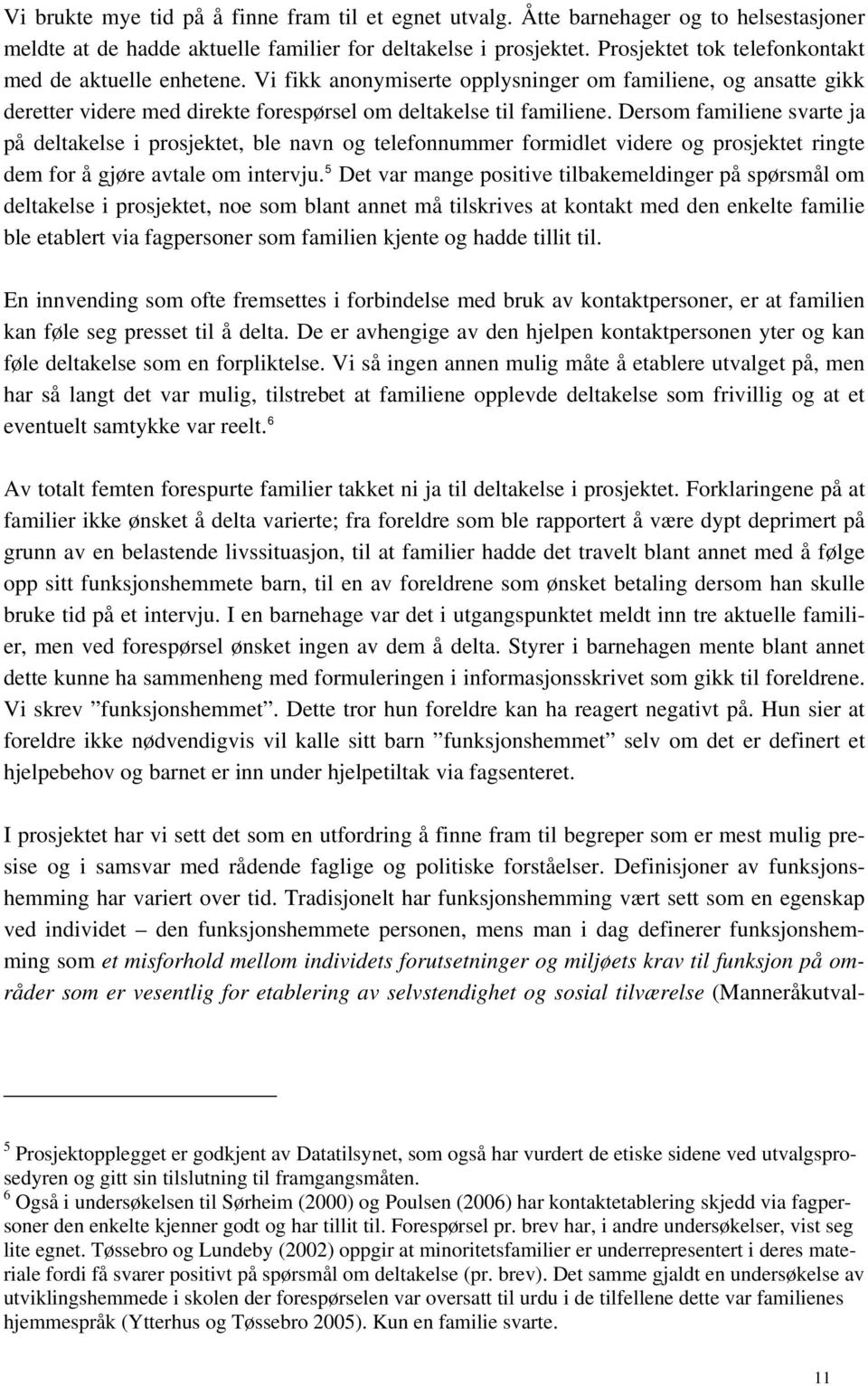 Vi brukte mye tid på å finne fram til et egnet utvalg. Åtte barnehager og to helsestasjoner meldte at de hadde aktuelle familier for deltakelse i prosjektet. Prosjektet tok telefonkontakt med de aktuelle enhetene. Vi fikk anonymiserte opplysninger om familiene, og ansatte gikk deretter videre med direkte forespørsel om deltakelse til familiene. Dersom familiene svarte ja på deltakelse i prosjektet, ble navn og telefonnummer formidlet videre og prosjektet ringte dem for å gjøre avtale om intervju.$^5$ Det var mange positive tilbakemeldinger på spørsmål om deltakelse i prosjektet, noe som blant annet må tilskrives at kontakt med den enkelte familie ble etablert via fagpersoner som familien kjente og hadde tillit til.

En innvending som ofte fremsettes i forbindelse med bruk av kontaktpersoner, er at familien kan føle seg presset til å delta. De er avhengige av den hjelpen kontaktpersonen yter og kan føle deltakelse som en forpliktelse. Vi så ingen annen mulig måte å etablere utvalget på, men har så langt det var mulig, tilstrebet at familiene opplevde deltakelse som frivillig og at et eventuelt samtykke var reelt.$^6$

Av totalt femten forespurte familier takket ni ja til deltakelse i prosjektet. Forklaringene på at familier ikke ønsket å delta varierte; fra foreldre som ble rapportert å være dypt deprimert på grunn av en belastende livssituasjon, til at familier hadde det travelt blant annet med å følge opp sitt funksjonshemmete barn, til en av foreldrene som ønsket betaling dersom han skulle bruke tid på et intervju. I en barnehage var det i utgangspunktet meldt inn tre aktuelle familier, men ved forespørsel ønsket ingen av dem å delta. Styrer i barnehagen mente blant annet dette kunne ha sammenheng med formuleringen i informasjonsskrivet som gikk til foreldrene. Vi skrev ”funksjonshemmet”. Dette tror hun foreldre kan ha reagert negativt på. Hun sier at foreldre ikke nødvendigvis vil kalle sitt barn ”funksjonshemmet” selv om det er definert et hjelpebehov og barnet er inn under hjelpetiltak via fagsenteret.

I prosjektet har vi sett det som en utfordring å finne fram til begreper som er mest mulig presise og i samsvar med rådende faglige og politiske forståelser. Definisjoner av funksjonshemming har variert over tid. Tradisjonelt har funksjonshemming vært sett som en egenskap ved individet – den funksjonshemmete personen, mens man i dag definerer funksjonshemming som et misforhold mellom individets forutsetninger og miljøets krav til funksjon på områder som er vesentlig for etablering av selvstendighet og sosial tilværelse (Manneråkutval-

$^5$ Prosjektopplegget er godkjent av Datatilsynet, som også har vurdert de etiske sidene ved utvalgsprosedyren og gitt sin tilslutning til framgangsmåten.
$^6$ Også i undersøkelsen til Sørheim (2000) og Poulsen (2006) har kontaktetablering skjedd via fagpersoner den enkelte kjenner godt og har tillit til. Forespørsel pr. brev har, i andre undersøkelser, vist seg lite egnet. Tøssebro og Lundeby (2002) oppgir at minoritetsfamilier er underrepresentert i deres materiale fordi få svarer positivt på spørsmål om deltakelse (pr. brev). Det samme gjaldt en undersøkelse av utviklingshemmede i skolen der forespørselen var oversatt til urdu i de tilfellene dette var familienes hjemmespråk (Ytterhus og Tøssebro 2005). Kun en familie svarte.

11